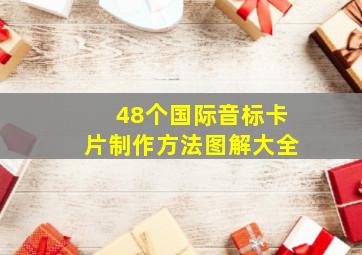 48个国际音标卡片制作方法图解大全